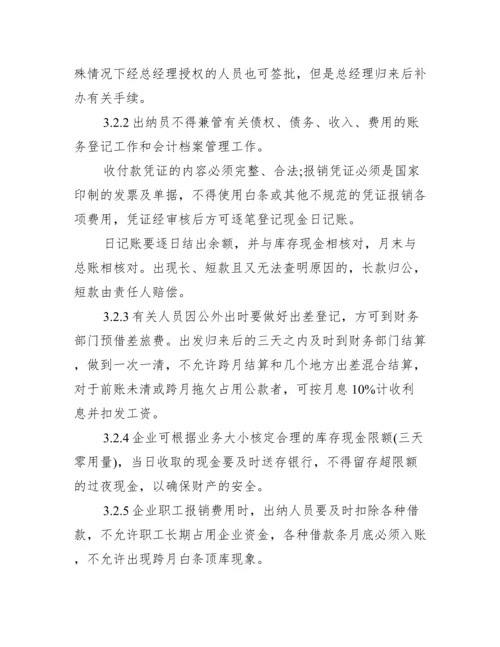 殊情况下经总经理授权的人员也可签批，但是总经理归来后补办有关手续。

3.2.2 出纳员不得兼管有关债权、债务、收入、费用的账务登记工作和会计档案管理工作。

收付款凭证的内容必须完整、合法;报销凭证必须是国家印制的发票及单据，不得使用白条或其他不规范的凭证报销各项费用，凭证经审核后方可逐笔登记现金日记账。

日记账要逐日结出余额，并与库存现金相核对，月末与总账相核对。出现长、短款且又无法查明原因的，长款归公，短款由责任人赔偿。

3.2.3 有关人员因公外出时要做好出差登记，方可到财务部门预借差旅费。出发归来后的三天之内及时到财务部门结算，做到一次一清，不允许跨月结算和几个地方出差混合结算，对于前账未清或跨月拖欠占用公款者，可按月息 10%计收利息并扣发工资。

3.2.4 企业可根据业务大小核定合理的库存现金限额(三天零用量)，当日收取的现金要及时送存银行，不得留存超限额的过夜现金，以确保财产的安全。

3.2.5 企业职工报销费用时，出纳人员要及时扣除各种借款，不允许职工长期占用企业资金，各种借款条月底必须入账，不允许出现跨月白条顶库现象。